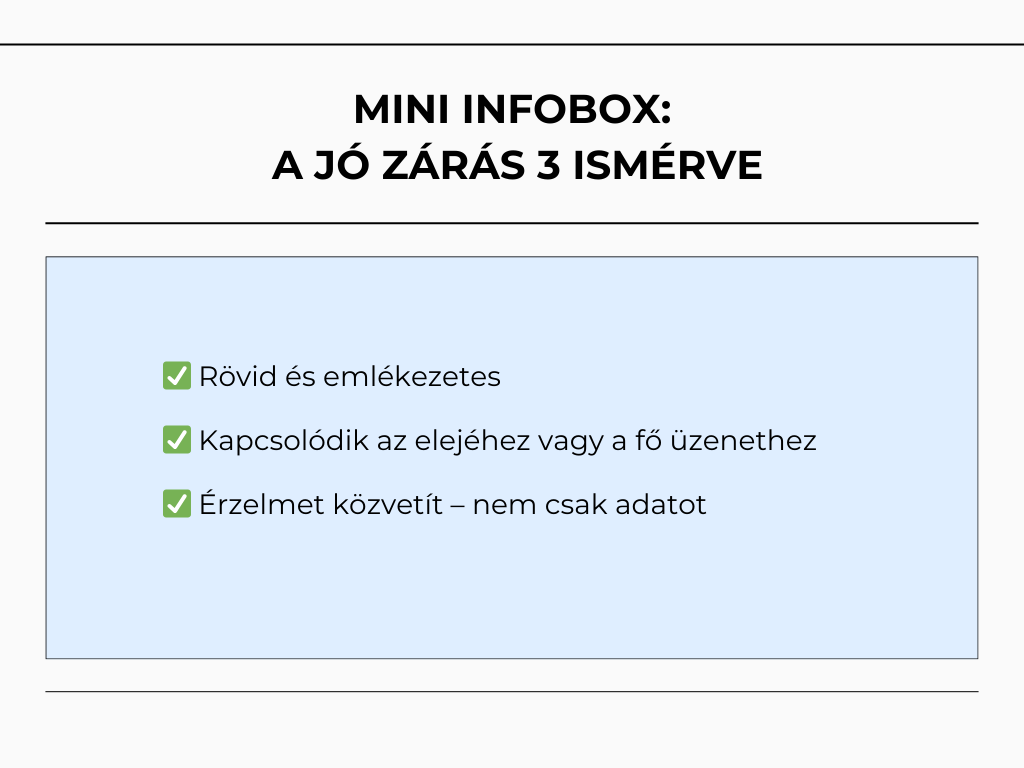 MINI INFOBOX:
A JÓ ZÁRÁS 3 ISMÉRVE

✅ Rövid és emlékezetes

✅ Kapcsolódik az elejéhez vagy a fő üzenethez

✅ Érzelmet közvetít – nem csak adatot